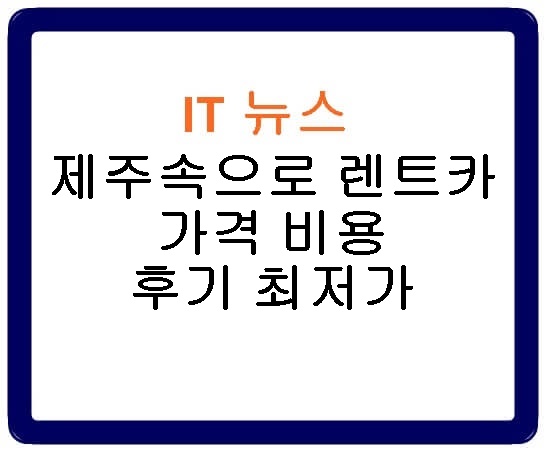 IT 뉴스

제주속으로 렌트카 가격 비용 후기 최저가